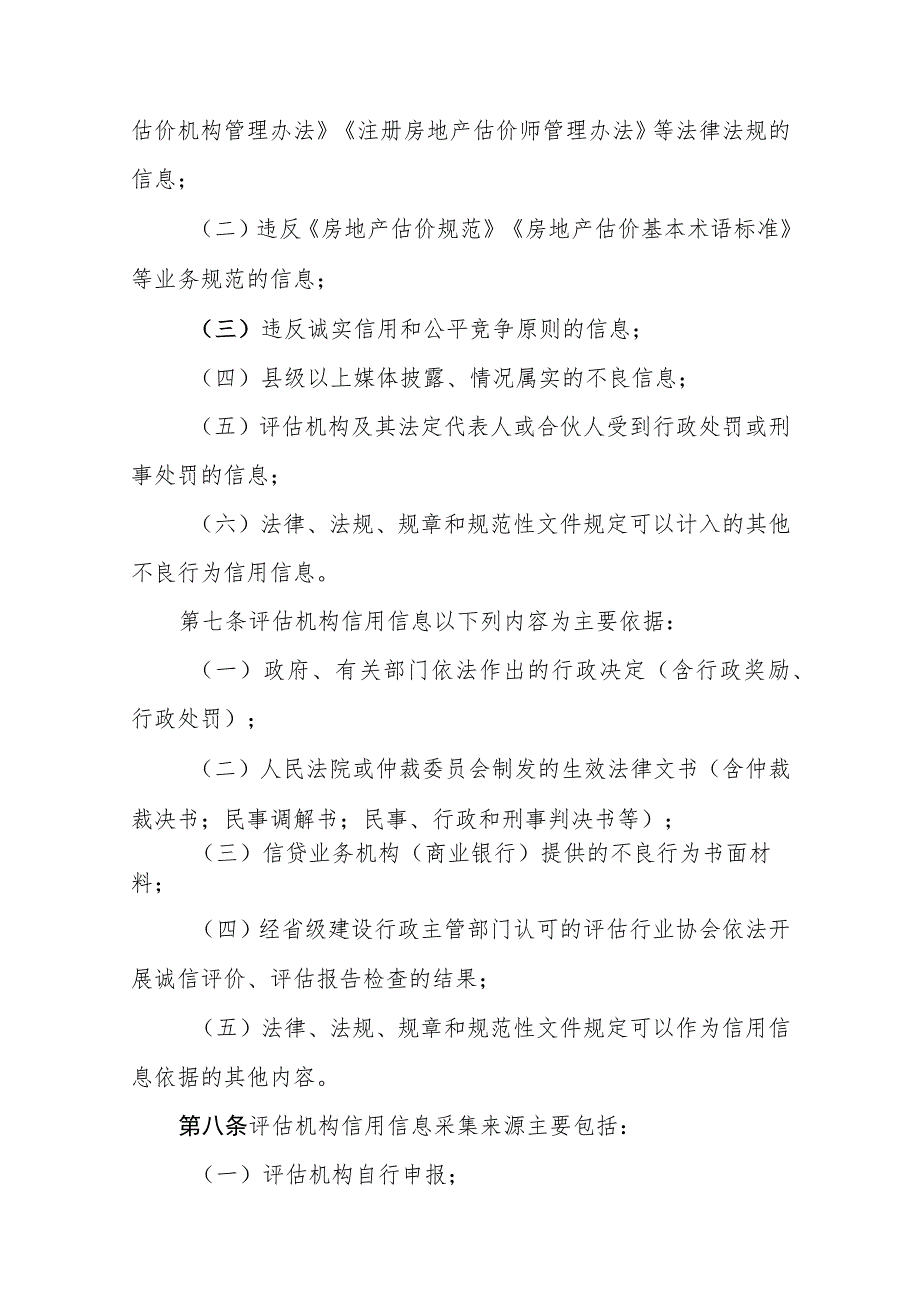 估价机构管理办法》《注册房地产估价师管理办法》等法律法规的信息；

（二）违反《房地产估价规范》《房地产估价基本术语标准》等业务规范的信息；

（三）违反诚实信用和公平竞争原则的信息；

（四）县级以上媒体披露、情况属实的不良信息；

（五）评估机构及其法定代表人或合伙人受到行政处罚或刑事处罚的信息；

（六）法律、法规、规章和规范性文件规定可以计入的其他不良行为信用信息。

第七条评估机构信用信息以下列内容为主要依据：

（一）政府、有关部门依法作出的行政决定（含行政奖励、行政处罚）；

（二）人民法院或仲裁委员会制发的生效法律文书（含仲裁裁决书；民事调解书；民事、行政和刑事判决书等）；

（三）信贷业务机构（商业银行）提供的不良行为书面材料；

（四）经省级建设行政主管部门认可的评估行业协会依法开展诚信评价、评估报告检查的结果；

（五）法律、法规、规章和规范性文件规定可以作为信用信息依据的其他内容。

第八条评估机构信用信息采集来源主要包括：

（一）评估机构自行申报；